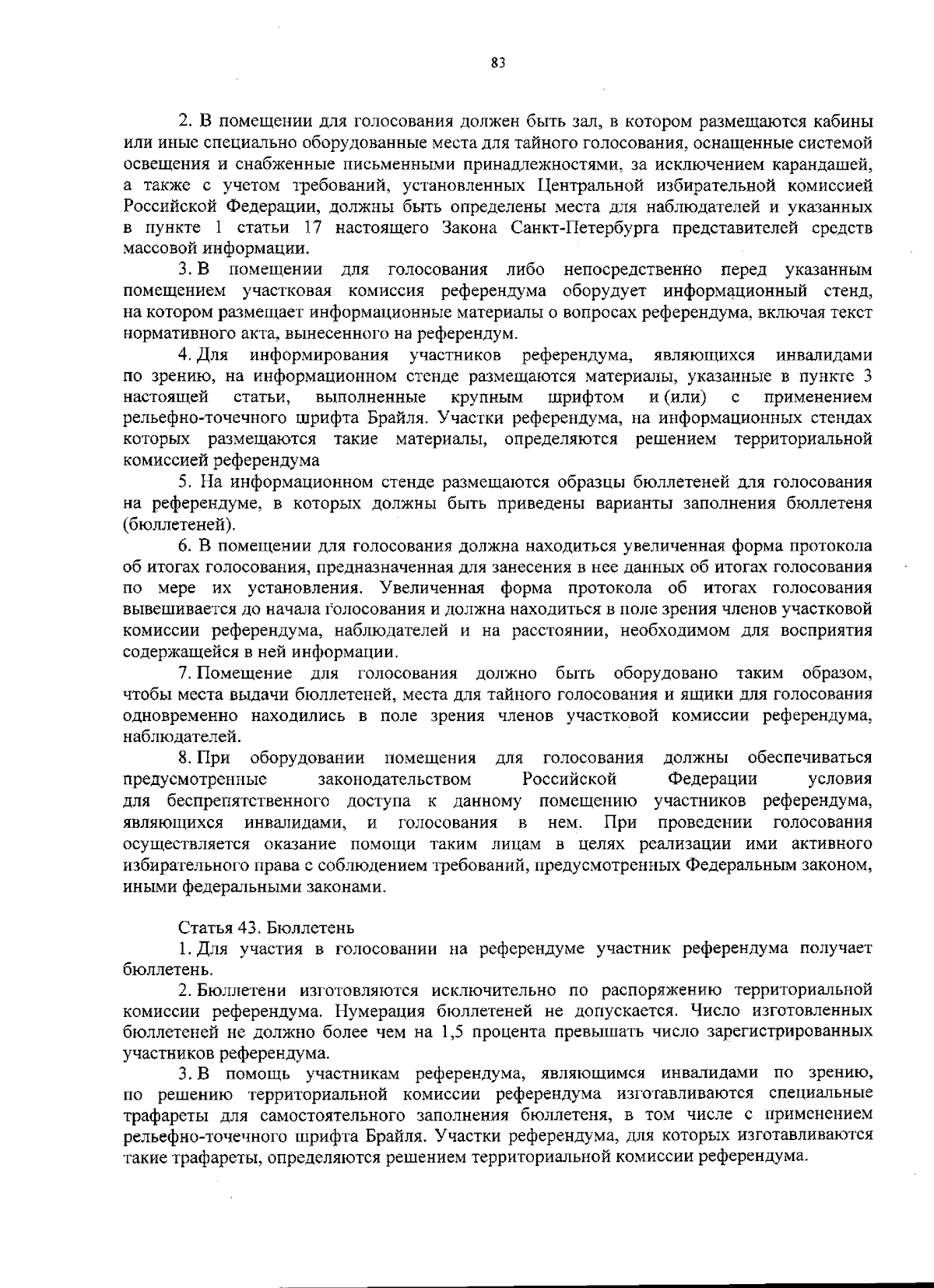 83

2. В помещении для голосования должен быть зал, в котором размещаются кабины или иные специально оборудованные места для тайного голосования, оснащенные системой освещения и снабженные письменными принадлежностями, за исключением карандашей, а также с учетом требований, установленных Центральной избирательной комиссией Российской Федерации, должны быть определены места для наблюдателей и указанных в пункте 1 статьи 17 настоящего Закона Санкт-Петербурга представителей средств массовой информации.

3. В помещении для голосования либо непосредственно перед указанным помещением участковая комиссия референдума оборудует информационный стенд, на котором размещает информационные материалы о вопросах референдума, включая текст нормативного акта, вынесенного на референдум.

4. Для информирования участников референдума, являющихся инвалидами по зрению, на информационном стенде размещаются материалы, указанные в пункте 3 настоящей статьи, выполненные крупным шрифтом и (или) с применением рельефно-точечного шрифта Брайля. Участки референдума, на информационных стендах которых размещаются такие материалы, определяются решением территориальной комиссией референдума

5. На информационном стенде размещаются образцы бюллетеней для голосования на референдуме, в которых должны быть приведены варианты заполнения бюллетеня (бюллетеней).

6. В помещении для голосования должна находиться увеличенная форма протокола об итогах голосования, предназначенная для занесения в нее данных об итогах голосования по мере их установления. Увеличенная форма протокола об итогах голосования вывешивается до начала голосования и должна находиться в поле зрения членов участковой комиссии референдума, наблюдателей и на расстоянии, необходимом для восприятия содержащейся в ней информации.

7. Помещение для голосования должно быть оборудовано таким образом, чтобы места выдачи бюллетеней, места для тайного голосования и ящики для голосования одновременно находились в поле зрения членов участковой комиссии референдума, наблюдателей.

8. При оборудовании помещения для голосования должны обеспечиваться предусмотренные законодательством Российской Федерации условия для беспрепятственного доступа к данному помещению участников референдума, являющихся инвалидами, и голосования в нем. При проведении голосования осуществляется оказание помощи таким лицам в целях реализации ими активного избирательного права с соблюдением требований, предусмотренных Федеральным законом, иными федеральными законами.

Статья 43. Бюллетень

1. Для участия в голосовании на референдуме участник референдума получает бюллетень.

2. Бюллетени изготовляются исключительно по распоряжению территориальной комиссии референдума. Нумерация бюллетеней не допускается. Число изготовленных бюллетеней не должно более чем на 1,5 процента превышать число зарегистрированных участников референдума.

3. В помощь участникам референдума, являющимся инвалидами по зрению, по решению территориальной комиссии референдума изготавливаются специальные трафареты для самостоятельного заполнения бюллетеня, в том числе с применением рельефно-точечного шрифта Брайля. Участки референдума, для которых изготавливаются такие трафареты, определяются решением территориальной комиссии референдума.